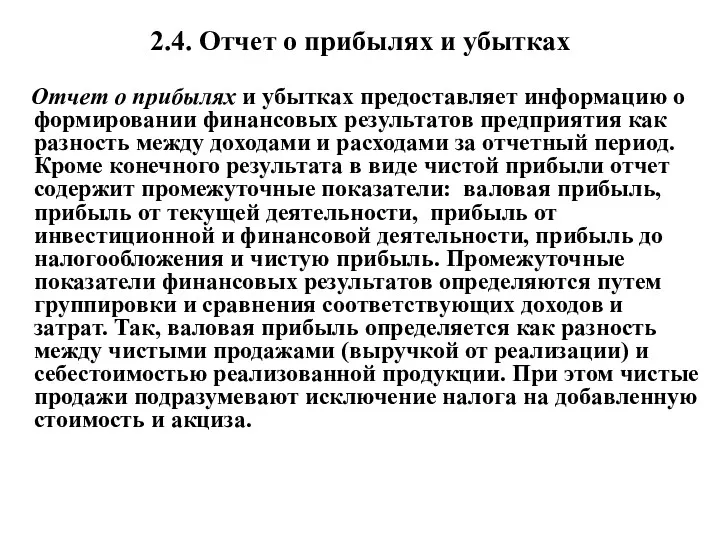 2.4. Отчет о прибылях и убытках

Отчет о прибылях и убытках предоставляет информацию о формировании финансовых результатов предприятия как разность между доходами и расходами за отчетный период. Кроме конечного результата в виде чистой прибыли отчет содержит промежуточные показатели: валовая прибыль, прибыль от текущей деятельности, прибыль от инвестиционной и финансовой деятельности, прибыль до налогообложения и чистую прибыль. Промежуточные показатели финансовых результатов определяются путем группировки и сравнения соответствующих доходов и затрат. Так, валовая прибыль определяется как разность между чистыми продажами (выручкой от реализации) и себестоимостью реализованной продукции. При этом чистые продажи подразумевают исключение налога на добавленную стоимость и акциза.